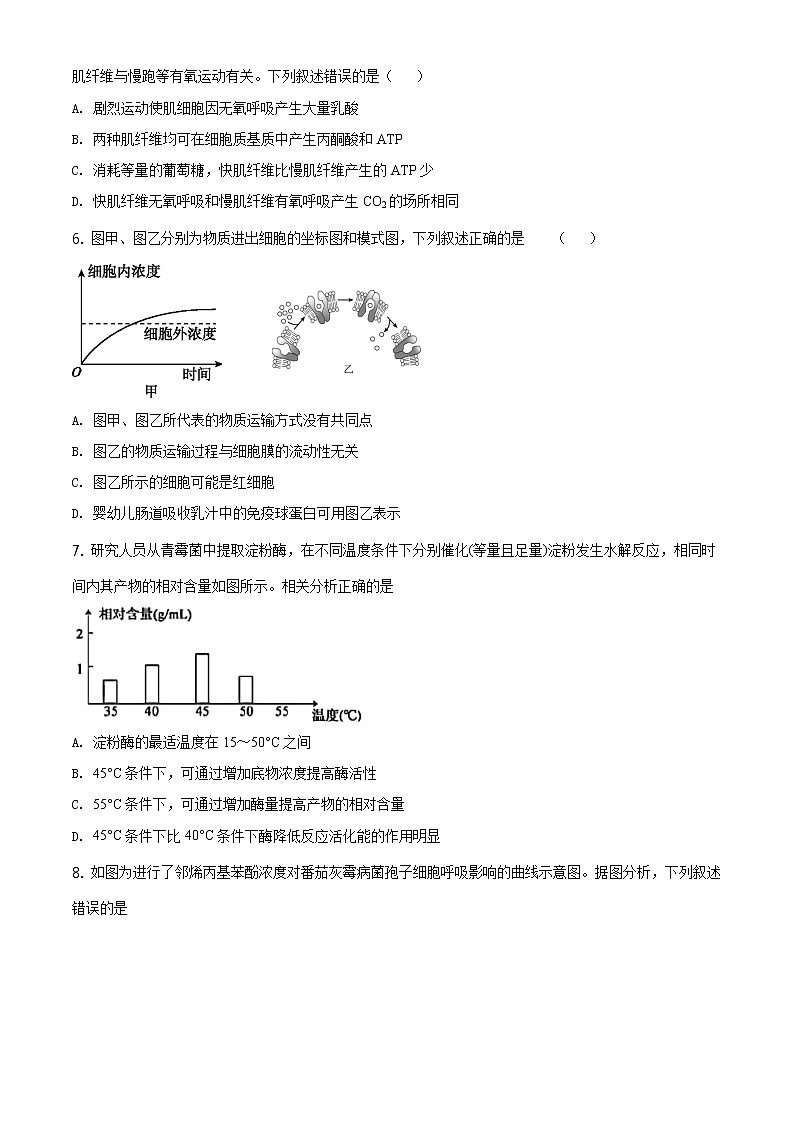 肌纤维与慢跑等有氧运动有关。下列叙述错误的是（　）

A. 剧烈运动使肌细胞因无氧呼吸产生大量乳酸

B. 两种肌纤维均可在细胞质基质中产生丙酮酸和 ATP

C. 消耗等量的葡萄糖，快肌纤维比慢肌纤维产生的 ATP 少

D. 快肌纤维无氧呼吸和慢肌纤维有氧呼吸产生 $CO_2$ 的场所相同

6. 图甲、图乙分别为物质进出细胞的坐标图和模式图，下列叙述正确的是　（　）

细胞内浓度

细胞外浓度

O

时间

甲

乙

A. 图甲、图乙所代表的物质运输方式没有共同点

B. 图乙的物质运输过程与细胞膜的流动性无关

C. 图乙所示的细胞可能是红细胞

D. 婴幼儿肠道吸收乳汁中的免疫球蛋白可用图乙表示

7. 研究人员从青霉菌中提取淀粉酶，在不同温度条件下分别催化(等量且足量)淀粉发生水解反应，相同时间内其产物的相对含量如图所示。相关分析正确的是

相对含量(g/mL)

2

1

35　40　45　50　55　温度(℃)

A. 淀粉酶的最适温度在 15～50°C 之间

B. 45°C 条件下，可通过增加底物浓度提高酶活性

C. 55°C 条件下，可通过增加酶量提高产物的相对含量

D. 45°C 条件下比 40°C 条件下酶降低反应活化能的作用明显

8. 如图为进行了邻烯丙基苯酚浓度对番茄灰霉病菌孢子细胞呼吸影响的曲线示意图。据图分析，下列叙述错误的是